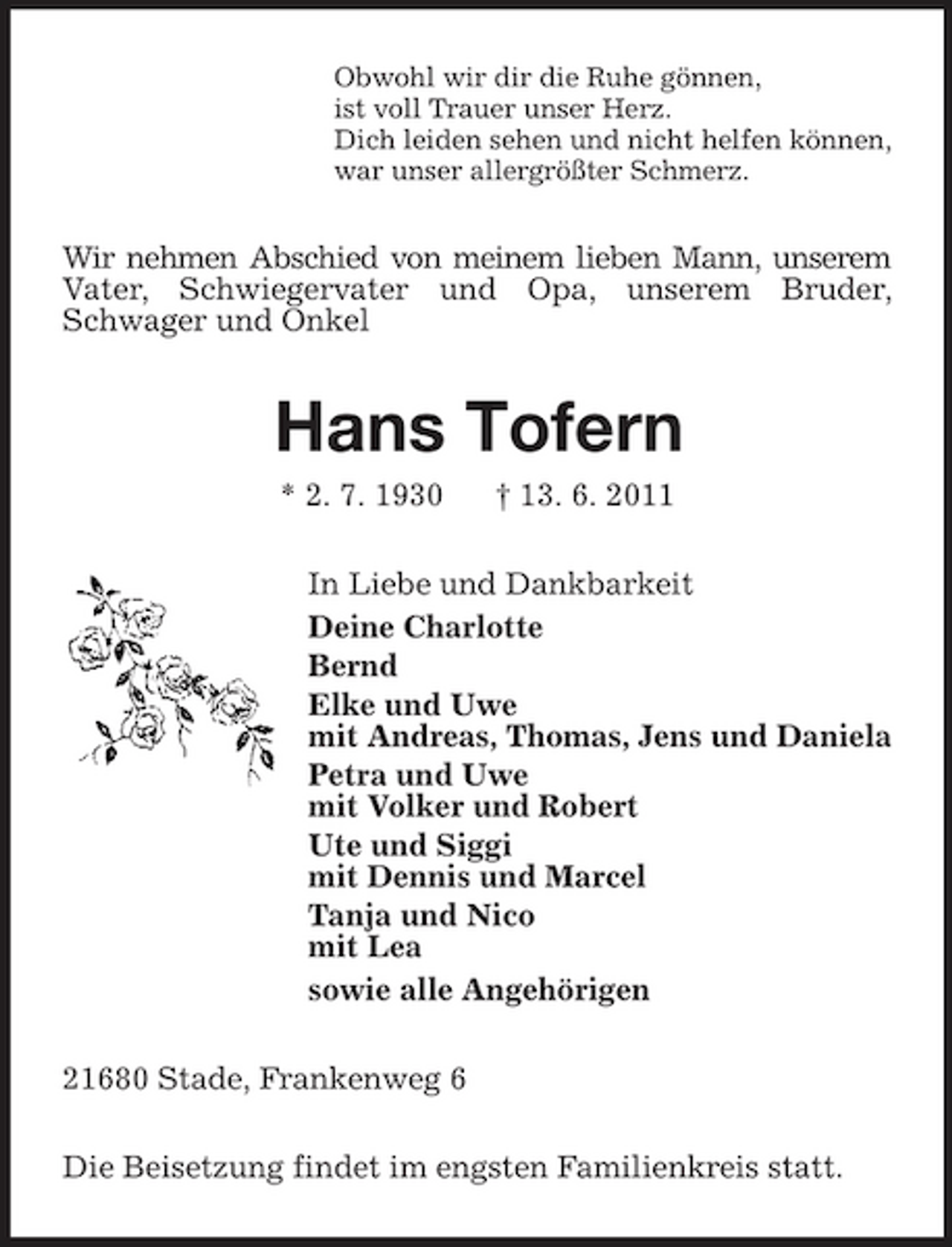 Obwohl wir dir die Ruhe gönnen,
ist voll Trauer unser Herz.
Dich leiden sehen und nicht helfen können,
war unser allergrößter Schmerz.

Wir nehmen Abschied von meinem lieben Mann, unserem Vater, Schwiegervater und Opa, unserem Bruder, Schwager und Onkel

Hans Tofern

* 2. 7. 1930 † 13. 6. 2011

In Liebe und Dankbarkeit

Deine Charlotte

Bernd

Elke und Uwe
mit Andreas, Thomas, Jens und Daniela

Petra und Uwe
mit Volker und Robert

Ute und Siggi
mit Dennis und Marcel

Tanja und Nico
mit Lea

sowie alle Angehörigen

21680 Stade, Frankenweg 6

Die Beisetzung findet im engsten Familienkreis statt.